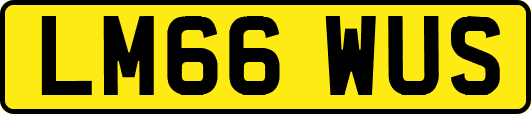 LM66 WUS